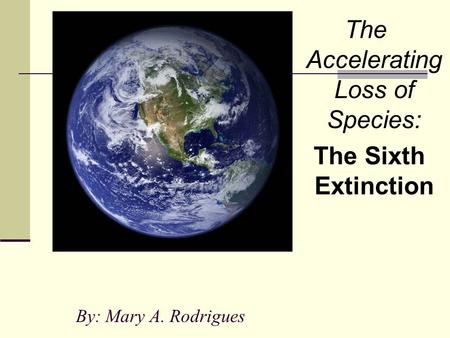 The Accelerating Loss of Species:

The Sixth Extinction

By: Mary A. Rodrigues